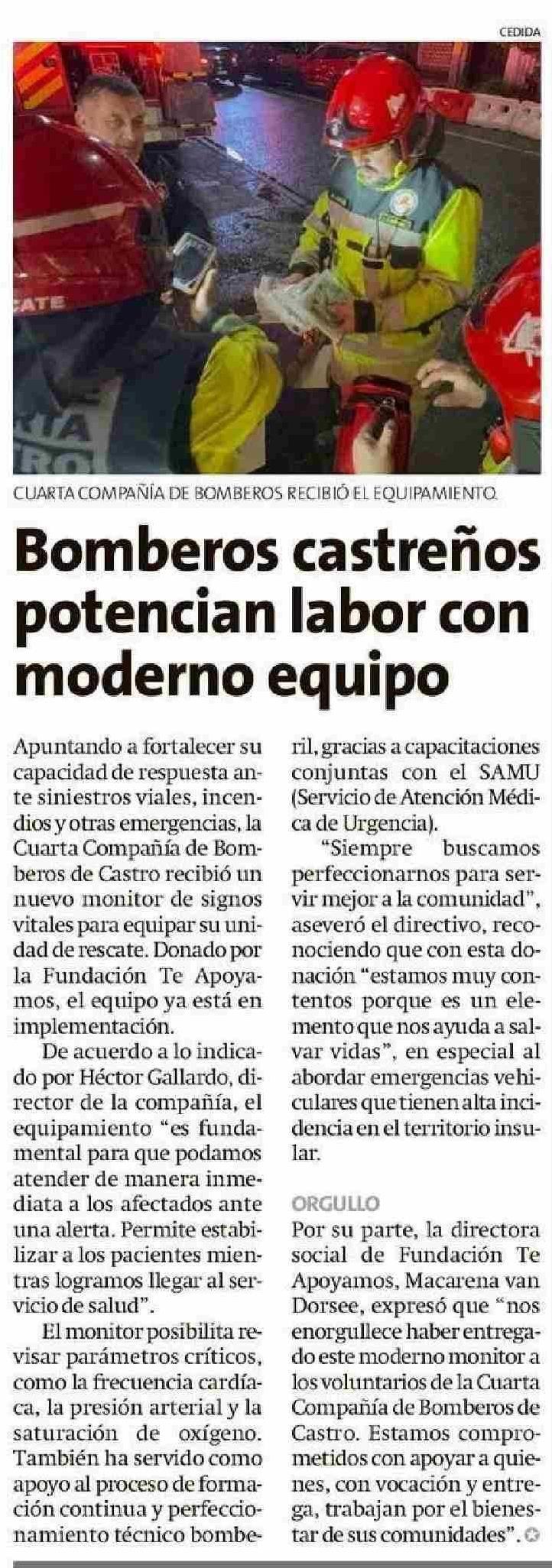 CEDIDA

CUARTA COMPAÑÍA DE BOMBEROS RECIBIÓ EL EQUIPAMIENTO.

Bomberos castreños potencian labor con moderno equipo

Apuntando a fortalecer su capacidad de respuesta ante siniestros viales, incendios y otras emergencias, la Cuarta Compañía de Bomberos de Castro recibió un nuevo monitor de signos vitales para equipar su unidad de rescate. Donado por la Fundación Te Apoyamos, el equipo ya está en implementación.

De acuerdo a lo indicado por Héctor Gallardo, director de la compañía, el equipamiento "es fundamental para que podamos atender de manera inmediata a los afectados ante una alerta. Permite estabilizar a los pacientes mientras logramos llegar al servicio de salud".

El monitor posibilita revisar parámetros críticos, como la frecuencia cardíaca, la presión arterial y la saturación de oxígeno. También ha servido como apoyo al proceso de formación continua y perfeccionamiento técnico bomberil, gracias a capacitaciones conjuntas con el SAMU (Servicio de Atención Médica de Urgencia).

"Siempre buscamos perfeccionarnos para servir mejor a la comunidad", aseveró el directivo, reconociendo que con esta donación "estamos muy contentos porque es un elemento que nos ayuda a salvar vidas", en especial al abordar emergencias vehiculares que tienen alta incidencia en el territorio insular.

ORGULLO

Por su parte, la directora social de Fundación Te Apoyamos, Macarena van Dorsee, expresó que "nos enorgullece haber entregado este moderno monitor a los voluntarios de la Cuarta Compañía de Bomberos de Castro. Estamos comprometidos con apoyar a quienes, con vocación y entrega, trabajan por el bienestar de sus comunidades".